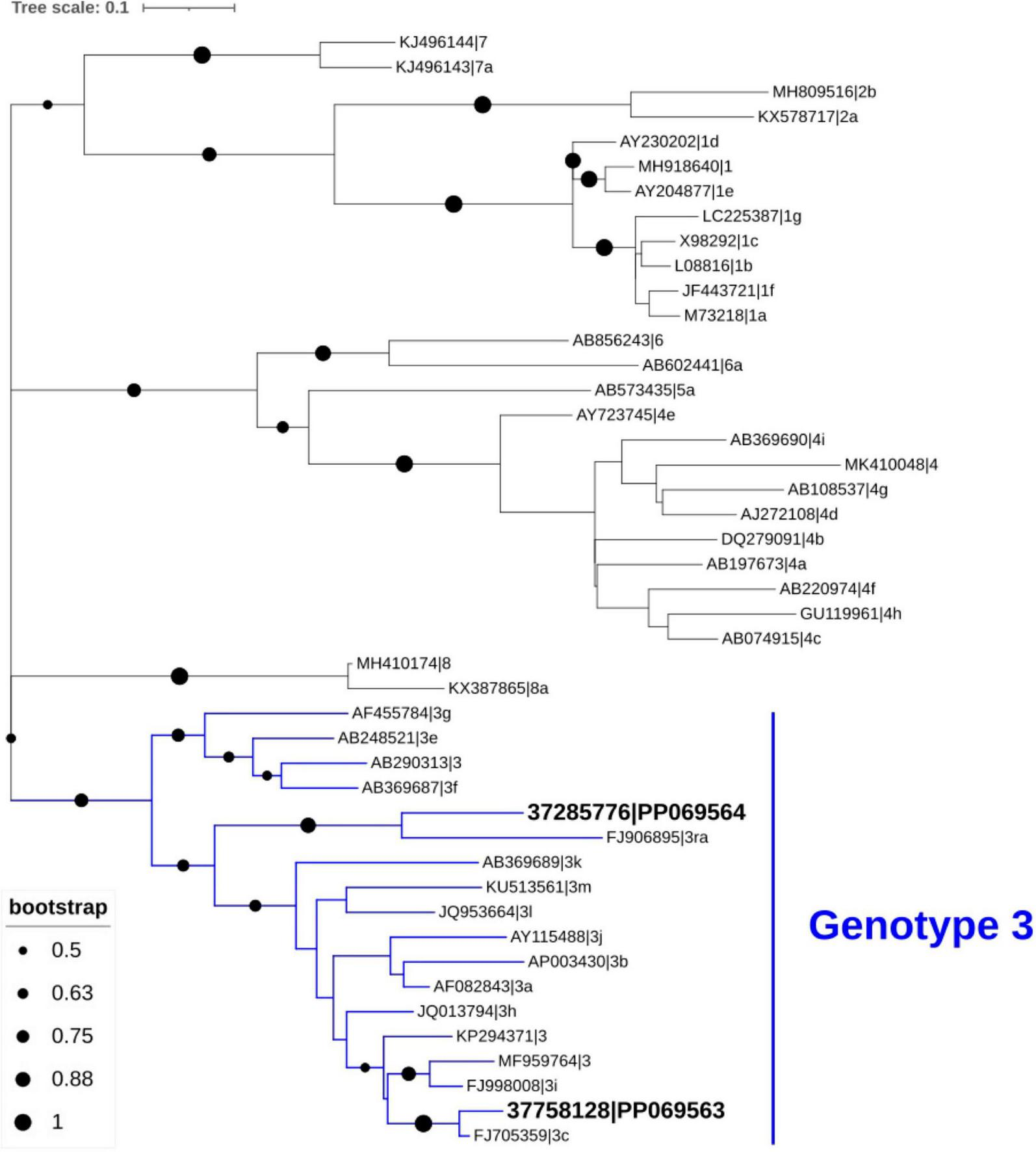 Tree scale: 0.1

KJ496144|7
KJ496143|7a
MH809516|2b
KX578717|2a
AY230202|1d
MH918640|1
AY204877|1e
LC225387|1g
X98292|1c
L08816|1b
JF443721|1f
M73218|1a
AB856243|6
AB602441|6a
AB573435|5a
AY723745|4e
AB369690|4i
MK410048|4
AB108537|4g
AJ272108|4d
DQ279091|4b
AB197673|4a
AB220974|4f
GU119961|4h
AB074915|4c
MH410174|8
KX387865|8a
AF455784|3g
AB248521|3e
AB290313|3
AB369687|3f
37285776|PP069564
FJ906895|3ra
AB369689|3k
KU513561|3m
JQ953664|3l
AY115488|3j
AP003430|3b
AF082843|3a
JQ013794|3h
KP294371|3
MF959764|3
FJ998008|3i
37758128|PP069563
FJ705359|3c

Genotype 3

bootstrap
0.5
0.63
0.75
0.88
1